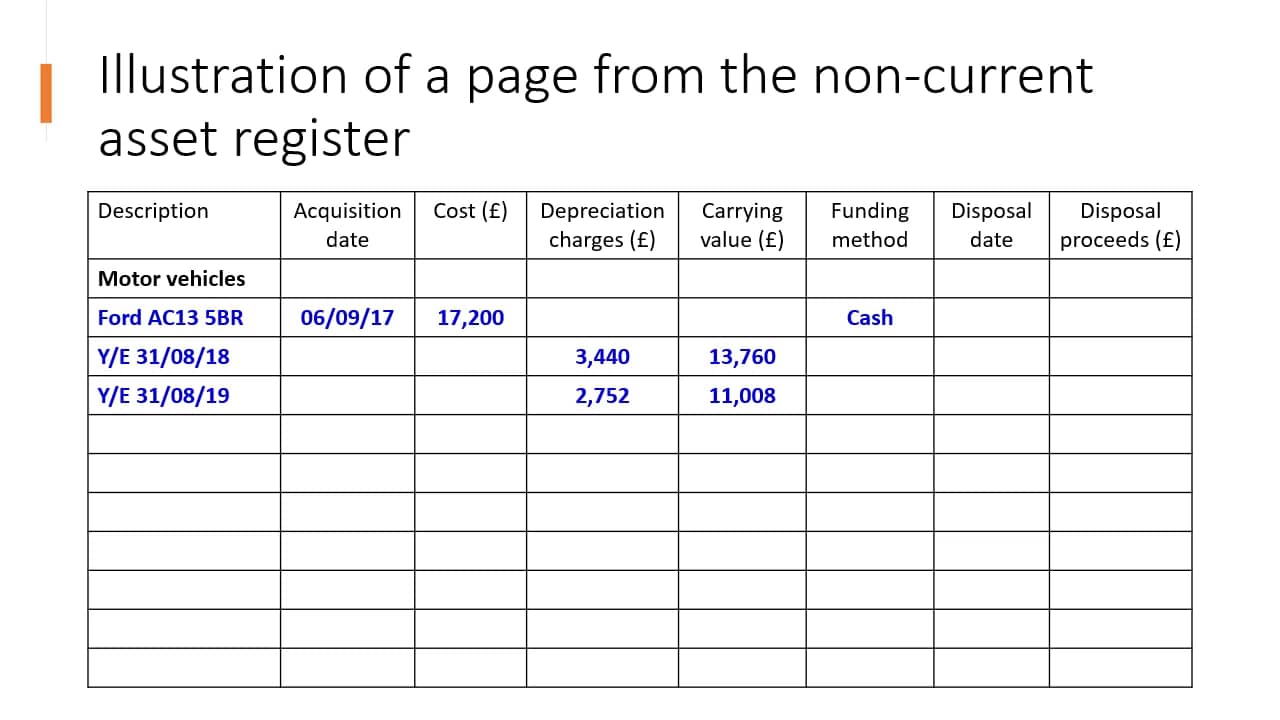 Illustration of a page from the non-current asset register

| Description | Acquisition date | Cost (£) | Depreciation charges (£) | Carrying value (£) | Funding method | Disposal date | Disposal proceeds (£) |
|---|---|---|---|---|---|---|---|
| Motor vehicles | | | | | | | |
| Ford AC13 5BR | 06/09/17 | 17,200 | | | Cash | | |
| Y/E 31/08/18 | | | 3,440 | 13,760 | | | |
| Y/E 31/08/19 | | | 2,752 | 11,008 | | | |
| | | | | | | | |
| | | | | | | | |
| | | | | | | | |
| | | | | | | | |
| | | | | | | | |
| | | | | | | | |
| | | | | | | | |